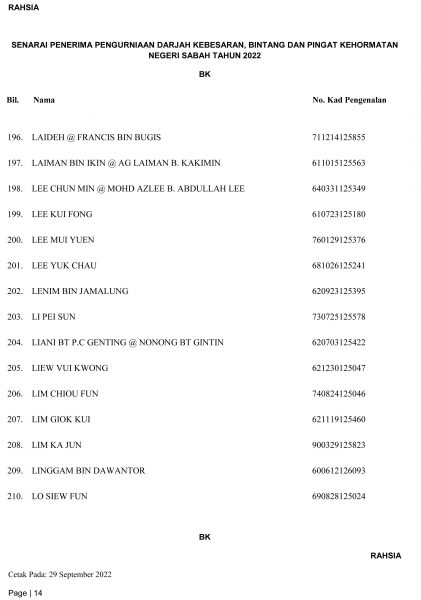 RAHSIA

SENARAI PENERIMA PENGURNIAAN DARJAH KEBESARAN, BINTANG DAN PINGAT KEHORMATAN NEGERI SABAH TAHUN 2022

BK

| Bil. | Nama | No. Kad Pengenalan |
|---|---|---|
| 196. | LAIDEH @ FRANCIS BIN BUGIS | 711214125855 |
| 197. | LAIMAN BIN IKIN @ AG LAIMAN B. KAKIMIN | 611015125563 |
| 198. | LEE CHUN MIN @ MOHD AZLEE B. ABDULLAH LEE | 640331125349 |
| 199. | LEE KUI FONG | 610723125180 |
| 200. | LEE MUI YUEN | 760129125376 |
| 201. | LEE YUK CHAU | 681026125241 |
| 202. | LENIM BIN JAMALUNG | 620923125395 |
| 203. | LI PEI SUN | 730725125578 |
| 204. | LIANI BT P.C GENTING @ NONONG BT GINTIN | 620703125422 |
| 205. | LIEW VUI KWONG | 621230125047 |
| 206. | LIM CHIOU FUN | 740824125046 |
| 207. | LIM GIOK KUI | 621119125460 |
| 208. | LIM KA JUN | 900329125823 |
| 209. | LINGGAM BIN DAWANTOR | 600612126093 |
| 210. | LO SIEW FUN | 690828125024 |

BK

RAHSIA

Cetak Pada: 29 September 2022

Page | 14